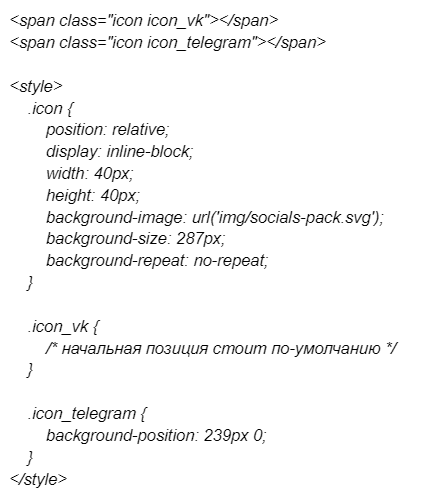 <span class="icon icon_vk"></span>
<span class="icon icon_telegram"></span>

<style>
  .icon {
    position: relative;
    display: inline-block;
    width: 40px;
    height: 40px;
    background-image: url('img/socials-pack.svg');
    background-size: 287px;
    background-repeat: no-repeat;
  }

  .icon_vk {
    /* начальная позиция стоит по-умолчанию */
  }

  .icon_telegram {
    background-position: 239px 0;
  }
</style>